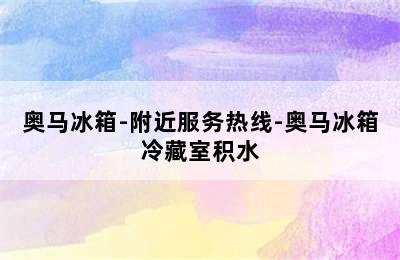 奥马冰箱-附近服务热线-奥马冰箱冷藏室积水